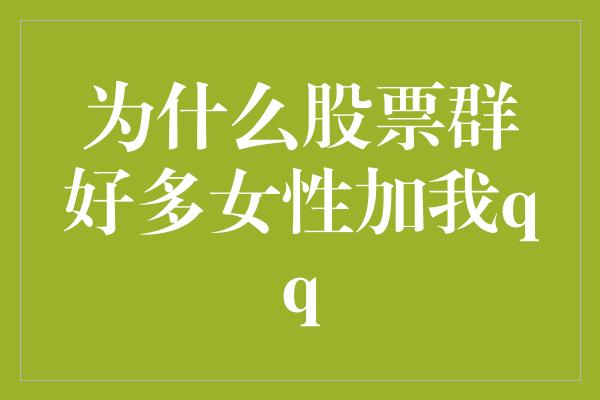 为什么股票群好多女性加我qq